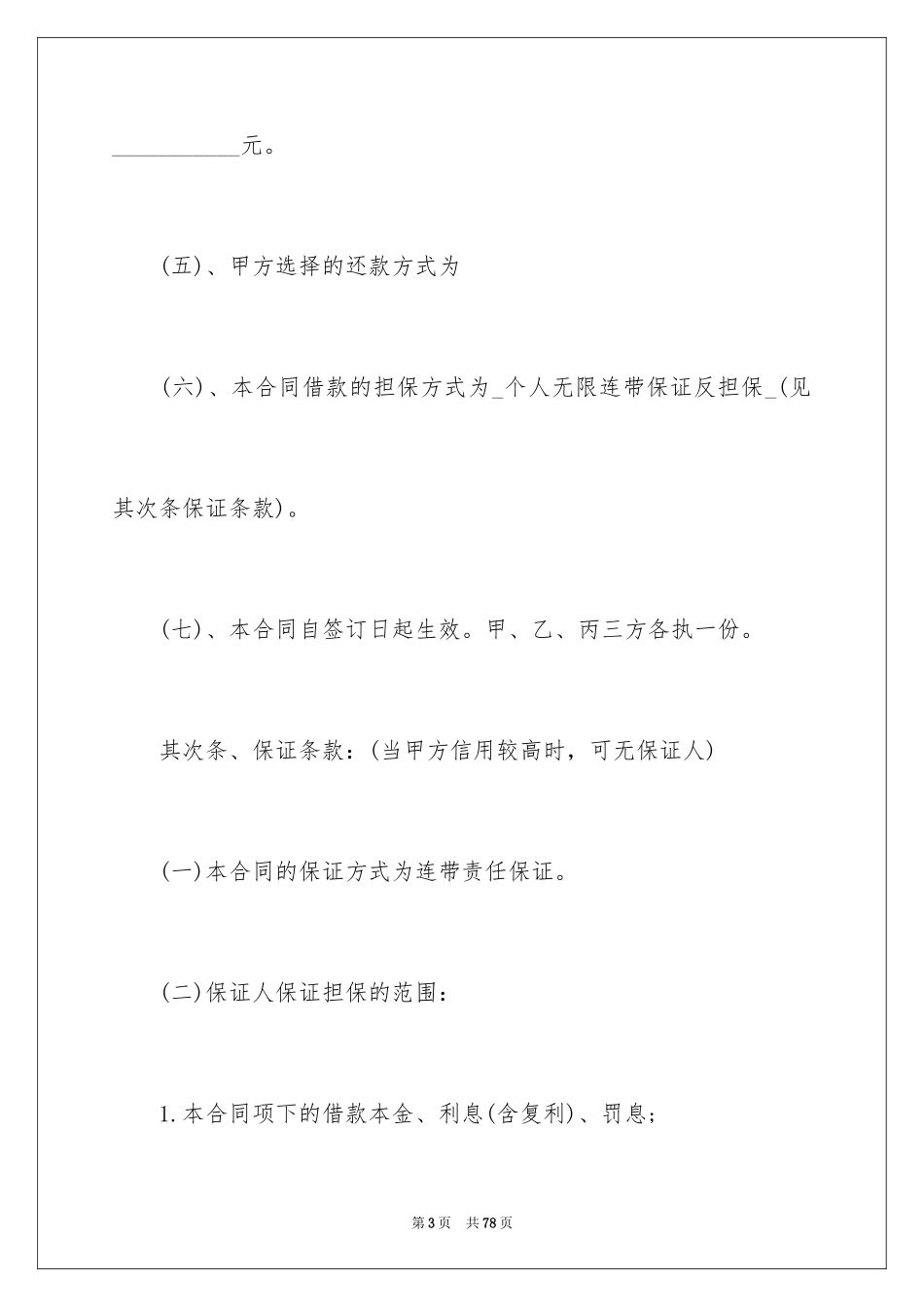 ___________元。

(五)、甲方选择的还款方式为

(六)、本合同借款的担保方式为_个人无限连带保证反担保_(见其次条保证条款)。

(七)、本合同自签订日起生效。甲、乙、丙三方各执一份。

其次条、保证条款:(当甲方信用较高时，可无保证人)

(一)本合同的保证方式为连带责任保证。

(二)保证人保证担保的范围：

1.本合同项下的借款本金、利息(含复利)、罚息;

第3页 共78页